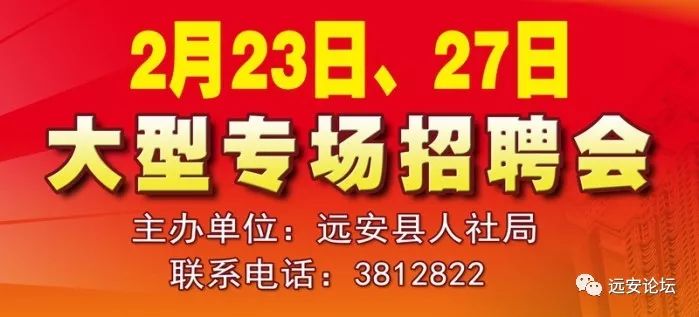 2月23日、27日
大型专场招聘会
主办单位：远安县人社局
联系电话：3812822
远安论坛